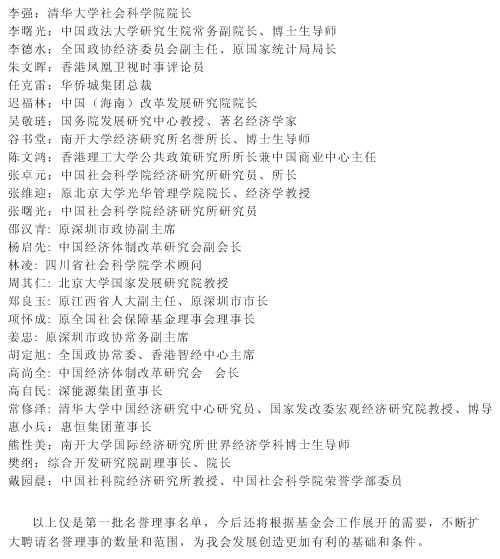 李强：清华大学社会科学院院长
李曙光：中国政法大学研究生院常务副院长、博士生导师
李德水：全国政协经济委员会副主任、原国家统计局局长
朱文晖：香港凤凰卫视时事评论员
任克雷：华侨城集团总裁
迟福林：中国（海南）改革发展研究院院长
吴敬琏：国务院发展研究中心教授、著名经济学家
谷书堂：南开大学经济研究所名誉所长、博士生导师
陈文鸿：香港理工大学公共政策研究所所长兼中国商业中心主任
张卓元：中国社会科学院经济研究所研究员、所长
张维迎：原北京大学光华管理学院院长、经济学教授
张曙光：中国社会科学院经济研究所研究员
邵汉青：原深圳市政协副主席
杨启先：中国经济体制改革研究会副会长
林凌：四川省社会科学院学术顾问
周其仁：北京大学国家发展研究院教授
郑良玉：原江西省人大副主任、原深圳市市长
项怀成：原全国社会保障基金理事会理事长
姜忠：原深圳市政协常务副主席
胡定旭：全国政协常委、香港智经中心主席
高尚全：中国经济体制改革研究会　会长
高自民：深能源集团董事长
常修泽：清华大学中国经济研究中心研究员、国家发改委宏观经济研究院教授、博导
惠小兵：惠恒集团董事长
熊性美：南开大学国际经济研究所世界经济学科博士生导师
樊纲：综合开发研究院副理事长、院长
戴园晨：中国社科院经济研究所教授、中国社会科学院荣誉学部委员

以上仅是第一批名誉理事名单，今后还将根据基金会工作展开的需要，不断扩大聘请名誉理事的数量和范围，为我会发展创造更加有利的基础和条件。